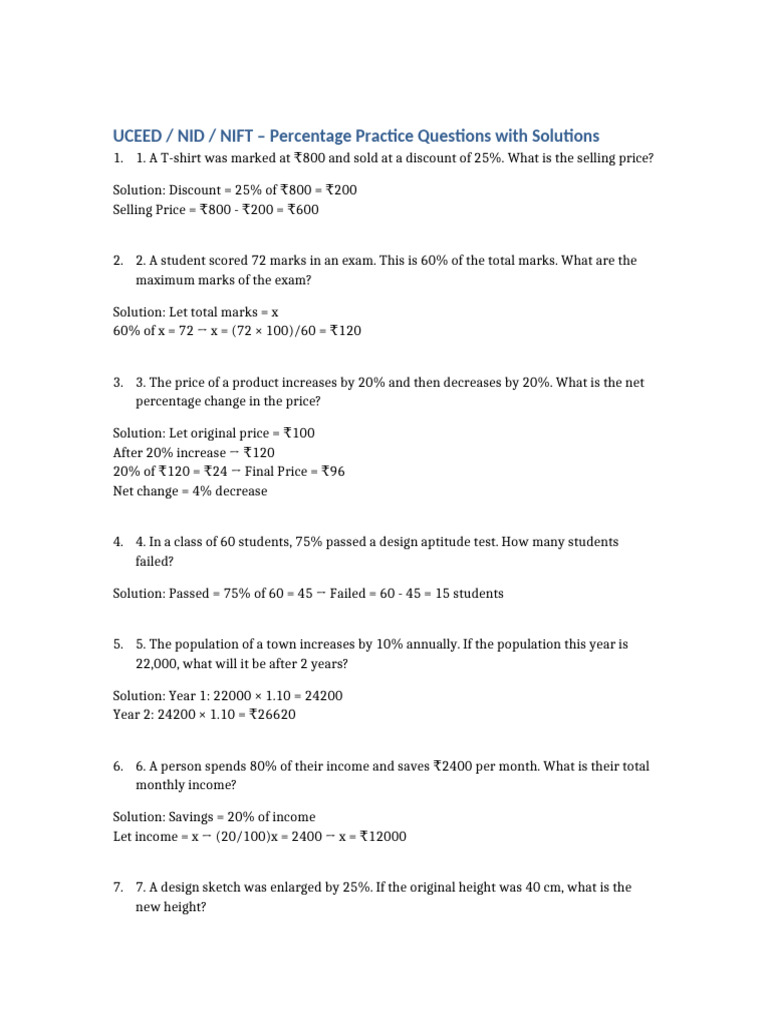 UCEED / NID / NIFT – Percentage Practice Questions with Solutions

1. 1. A T-shirt was marked at ₹800 and sold at a discount of 25%. What is the selling price?

Solution: Discount = 25% of ₹800 = ₹200
Selling Price = ₹800 - ₹200 = ₹600

2. 2. A student scored 72 marks in an exam. This is 60% of the total marks. What are the maximum marks of the exam?

Solution: Let total marks = x
60% of x = 72 → x = (72 × 100)/60 = ₹120

3. 3. The price of a product increases by 20% and then decreases by 20%. What is the net percentage change in the price?

Solution: Let original price = ₹100
After 20% increase → ₹120
20% of ₹120 = ₹24 → Final Price = ₹96
Net change = 4% decrease

4. 4. In a class of 60 students, 75% passed a design aptitude test. How many students failed?

Solution: Passed = 75% of 60 = 45 → Failed = 60 - 45 = 15 students

5. 5. The population of a town increases by 10% annually. If the population this year is 22,000, what will it be after 2 years?

Solution: Year 1: 22000 × 1.10 = 24200
Year 2: 24200 × 1.10 = ₹26620

6. 6. A person spends 80% of their income and saves ₹2400 per month. What is their total monthly income?

Solution: Savings = 20% of income
Let income = x → (20/100)x = 2400 → x = ₹12000

7. 7. A design sketch was enlarged by 25%. If the original height was 40 cm, what is the new height?